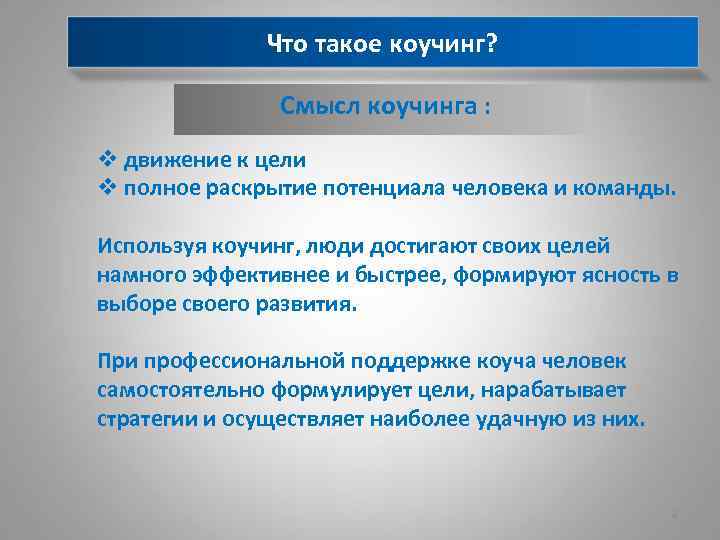 Что такое коучинг?

Смысл коучинга :

❖ движение к цели
❖ полное раскрытие потенциала человека и команды.

Используя коучинг, люди достигают своих целей намного эффективнее и быстрее, формируют ясность в выборе своего развития.

При профессиональной поддержке коуча человек самостоятельно формулирует цели, нарабатывает стратегии и осуществляет наиболее удачную из них.